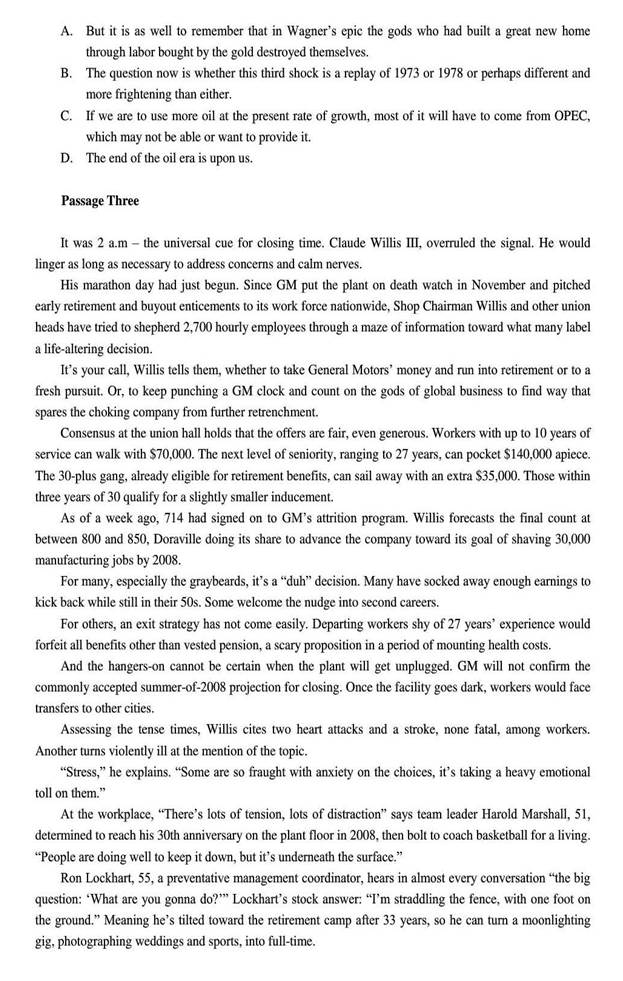 A. But it is as well to remember that in Wagner's epic the gods who had built a great new home through labor bought by the gold destroyed themselves.
B. The question now is whether this third shock is a replay of 1973 or 1978 or perhaps different and more frightening than either.
C. If we are to use more oil at the present rate of growth, most of it will have to come from OPEC, which may not be able or want to provide it.
D. The end of the oil era is upon us.

Passage Three

It was 2 a.m – the universal cue for closing time. Claude Willis III, overruled the signal. He would linger as long as necessary to address concerns and calm nerves.

His marathon day had just begun. Since GM put the plant on death watch in November and pitched early retirement and buyout enticements to its work force nationwide, Shop Chairman Willis and other union heads have tried to shepherd 2,700 hourly employees through a maze of information toward what many label a life-altering decision.

It's your call, Willis tells them, whether to take General Motors' money and run into retirement or to a fresh pursuit. Or, to keep punching a GM clock and count on the gods of global business to find way that spares the choking company from further retrenchment.

Consensus at the union hall holds that the offers are fair, even generous. Workers with up to 10 years of service can walk with $70,000. The next level of seniority, ranging to 27 years, can pocket $140,000 apiece. The 30-plus gang, already eligible for retirement benefits, can sail away with an extra $35,000. Those within three years of 30 qualify for a slightly smaller inducement.

As of a week ago, 714 had signed on to GM's attrition program. Willis forecasts the final count at between 800 and 850, Doraville doing its share to advance the company toward its goal of shaving 30,000 manufacturing jobs by 2008.

For many, especially the graybeards, it's a "duh" decision. Many have socked away enough earnings to kick back while still in their 50s. Some welcome the nudge into second careers.

For others, an exit strategy has not come easily. Departing workers shy of 27 years' experience would forfeit all benefits other than vested pension, a scary proposition in a period of mounting health costs.

And the hangers-on cannot be certain when the plant will get unplugged. GM will not confirm the commonly accepted summer-of-2008 projection for closing. Once the facility goes dark, workers would face transfers to other cities.

Assessing the tense times, Willis cites two heart attacks and a stroke, none fatal, among workers. Another turns violently ill at the mention of the topic.

"Stress," he explains. "Some are so fraught with anxiety on the choices, it's taking a heavy emotional toll on them."

At the workplace, "There's lots of tension, lots of distraction" says team leader Harold Marshall, 51, determined to reach his 30th anniversary on the plant floor in 2008, then bolt to coach basketball for a living. "People are doing well to keep it down, but it's underneath the surface."

Ron Lockhart, 55, a preventative management coordinator, hears in almost every conversation "the big question: 'What are you gonna do?'" Lockhart's stock answer: "I'm straddling the fence, with one foot on the ground." Meaning he's tilted toward the retirement camp after 33 years, so he can turn a moonlighting gig, photographing weddings and sports, into full-time.